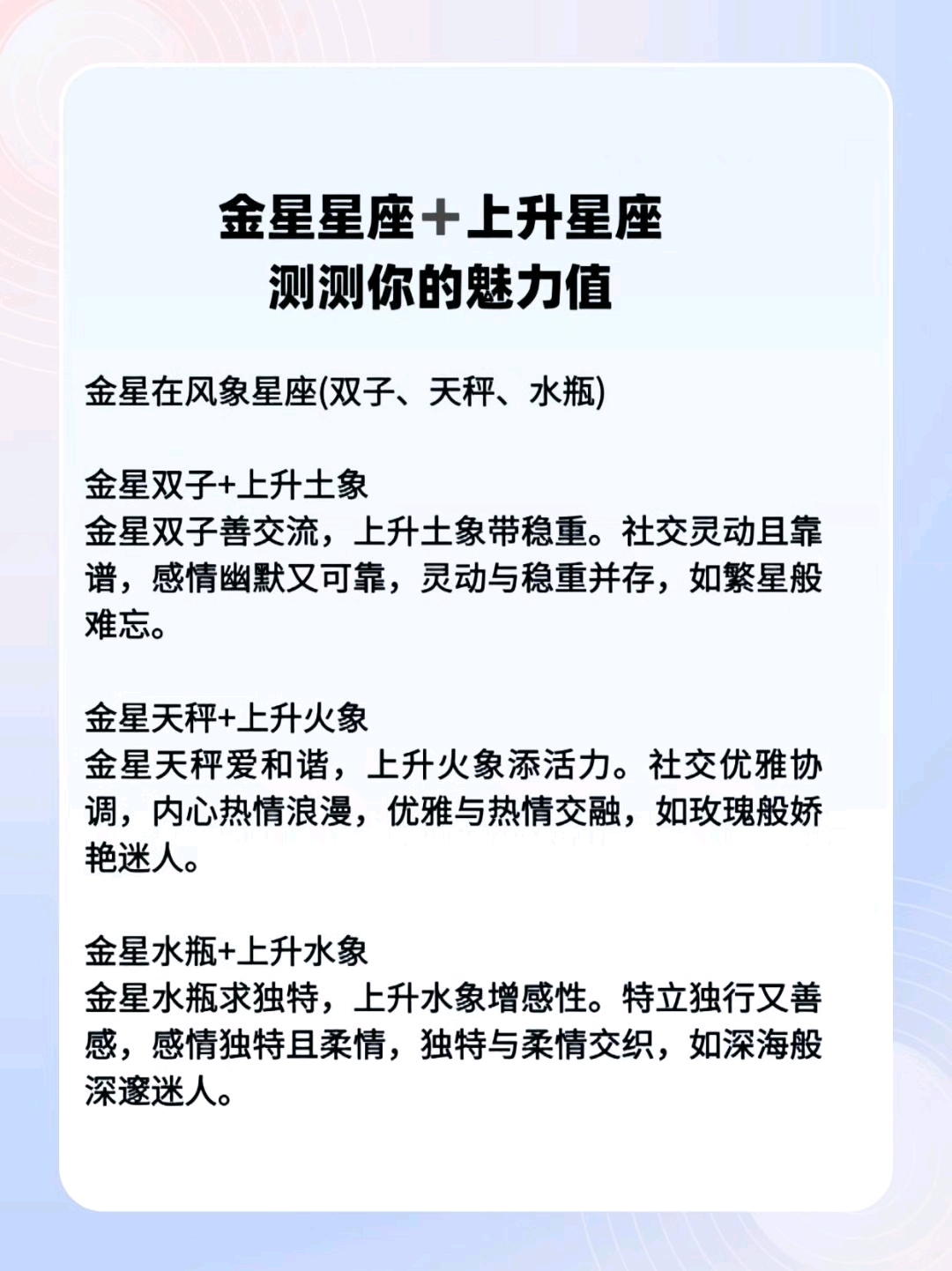 金星星座＋上升星座
测测你的魅力值

金星在风象星座(双子、天秤、水瓶)

金星双子+上升土象
金星双子善交流，上升土象带稳重。社交灵动且靠谱，感情幽默又可靠，灵动与稳重并存，如繁星般难忘。

金星天秤+上升火象
金星天秤爱和谐，上升火象添活力。社交优雅协调，内心热情浪漫，优雅与热情交融，如玫瑰般娇艳迷人。

金星水瓶+上升水象
金星水瓶求独特，上升水象增感性。特立独行又善感，感情独特且柔情，独特与柔情交织，如深海般深邃迷人。